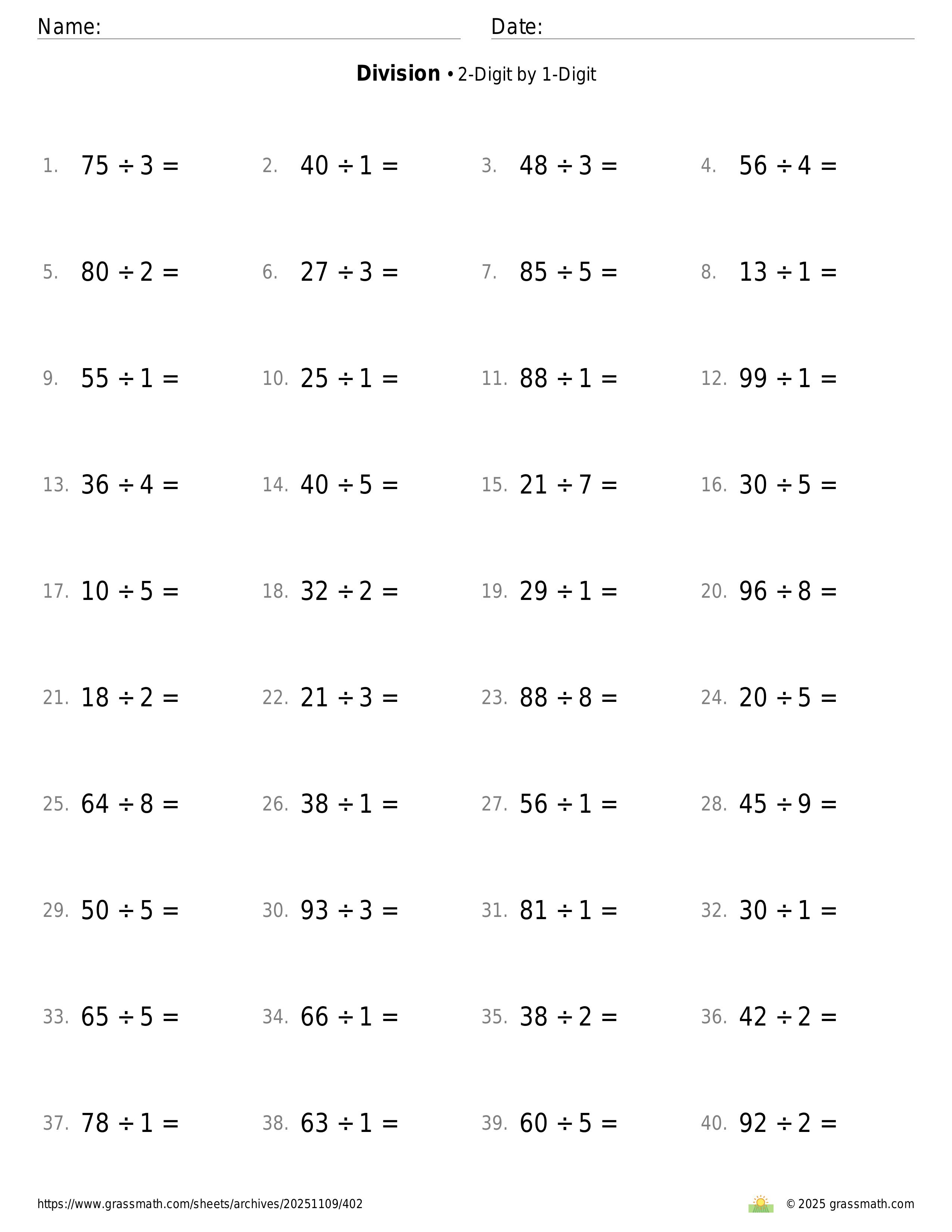 Name: Date:

**Division** • 2-Digit by 1-Digit

1. $75 \div 3 =$
2. $40 \div 1 =$
3. $48 \div 3 =$
4. $56 \div 4 =$
5. $80 \div 2 =$
6. $27 \div 3 =$
7. $85 \div 5 =$
8. $13 \div 1 =$
9. $55 \div 1 =$
10. $25 \div 1 =$
11. $88 \div 1 =$
12. $99 \div 1 =$
13. $36 \div 4 =$
14. $40 \div 5 =$
15. $21 \div 7 =$
16. $30 \div 5 =$
17. $10 \div 5 =$
18. $32 \div 2 =$
19. $29 \div 1 =$
20. $96 \div 8 =$
21. $18 \div 2 =$
22. $21 \div 3 =$
23. $88 \div 8 =$
24. $20 \div 5 =$
25. $64 \div 8 =$
26. $38 \div 1 =$
27. $56 \div 1 =$
28. $45 \div 9 =$
29. $50 \div 5 =$
30. $93 \div 3 =$
31. $81 \div 1 =$
32. $30 \div 1 =$
33. $65 \div 5 =$
34. $66 \div 1 =$
35. $38 \div 2 =$
36. $42 \div 2 =$
37. $78 \div 1 =$
38. $63 \div 1 =$
39. $60 \div 5 =$
40. $92 \div 2 =$

https://www.grassmath.com/sheets/archives/20251109/402
© 2025 grassmath.com